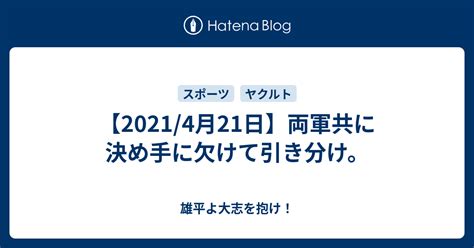 Hatena Blog

スポーツ ヤクルト

【2021/4月21日】両軍共に決め手に欠けて引き分け。

雄平よ大志を抱け！